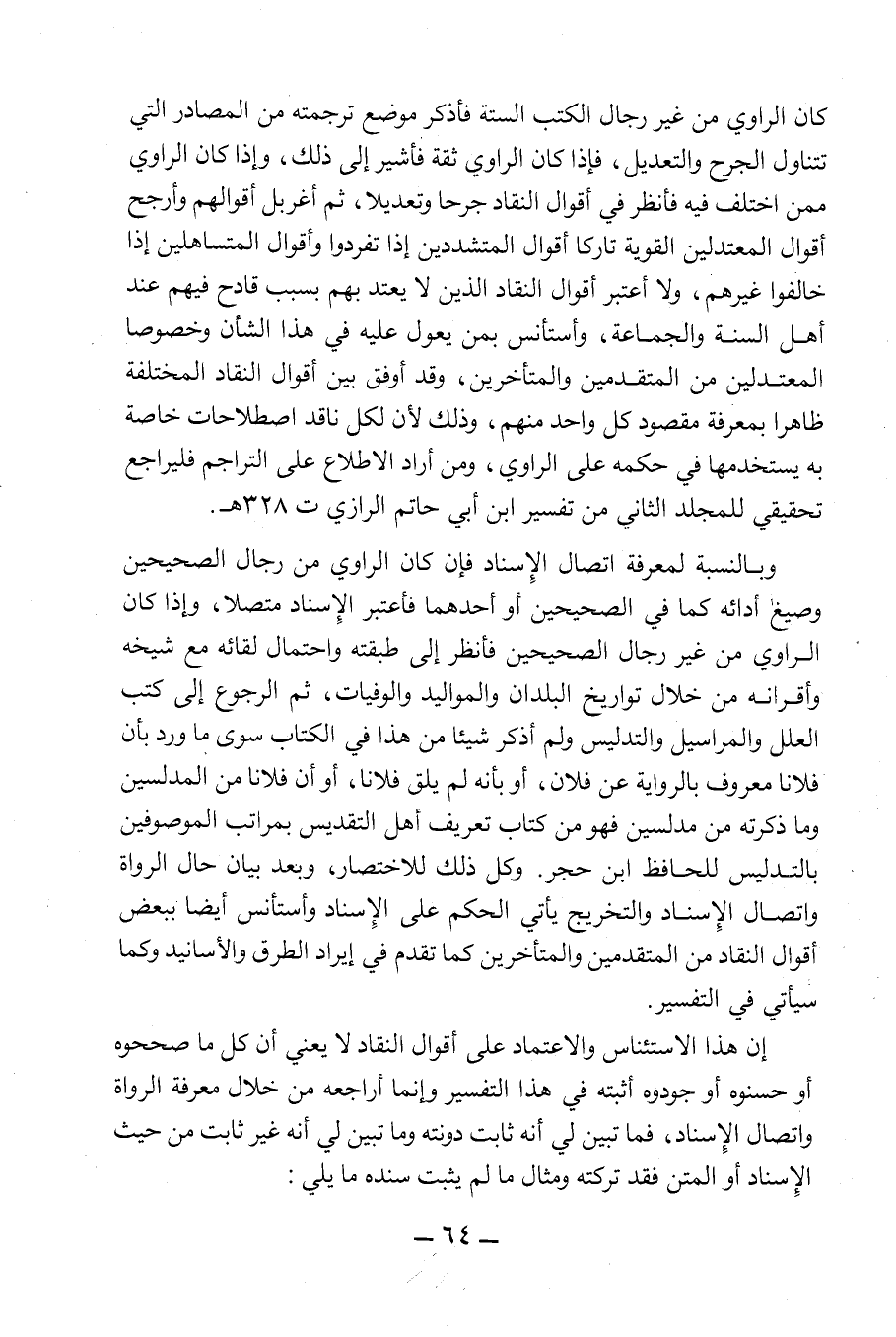 كان الراوي من غير رجال الكتب الستة فأذكر موضع ترجمته من المصادر التي تتناول الجرح والتعديل، فإذا كان الراوي ثقة فأشير إلى ذلك، وإذا كان الراوي ممن اختلف فيه فأنظر في أقوال النقاد جرحا وتعديلا، ثم أغربل أقوالهم وأرجح أقوال المعتدلين القوية تاركا أقوال المتشددين إذا تفردوا وأقوال المتساهلين إذا خالفوا غيرهم، ولا أعتبر أقوال النقاد الذين لا يعتد بهم بسبب قادح فيهم عند أهل السنة والجماعة، وأستأنس بمن يعول عليه في هذا الشأن وخصوصا المعتدلين من المتقدمين والمتأخرين، وقد أوفق بين أقوال النقاد المختلفة ظاهرا بمعرفة مقصود كل واحد منهم، وذلك لأن لكل ناقد اصطلاحات خاصة به يستخدمها في حكمه على الراوي، ومن أراد الاطلاع على التراجم فليراجع تحقيقي للمجلد الثاني من تفسير ابن أبي حاتم الرازي ت ٣٢٨هـ.

وبالنسبة لمعرفة اتصال الإسناد فإن كان الراوي من رجال الصحيحين وصيغ أدائه كما في الصحيحين أو أحدهما فأعتبر الإسناد متصلا، وإذا كان الراوي من غير رجال الصحيحين فأنظر إلى طبقته واحتمال لقائه مع شيخه وأقرانه من خلال تواريخ البلدان والمواليد والوفيات، ثم الرجوع إلى كتب العلل والمراسيل والتدليس ولم أذكر شيئا من هذا في الكتاب سوى ما ورد بأن فلانا معروف بالرواية عن فلان، أو بأنه لم يلق فلانا، أو أن فلانا من المدلسين وما ذكرته من مدلسين فهو من كتاب تعريف أهل التقديس بمراتب الموصوفين بالتدليس للحافظ ابن حجر. وكل ذلك للاختصار، وبعد بيان حال الرواة واتصال الإسناد والتخريج يأتي الحكم على الإسناد وأستأنس أيضا ببعض أقوال النقاد من المتقدمين والمتأخرين كما تقدم في إيراد الطرق والأسانيد وكما سيأتي في التفسير.

إن هذا الاستئناس والاعتماد على أقوال النقاد لا يعني أن كل ما صححوه أو حسنوه أو جودوه أثبته في هذا التفسير وإنما أراجعه من خلال معرفة الرواة واتصال الإسناد، فما تبين لي أنه ثابت دونته وما تبين لي أنه غير ثابت من حيث الإسناد أو المتن فقد تركته ومثال ما لم يثبت سنده ما يلي :

ـ ٦٤ ـ